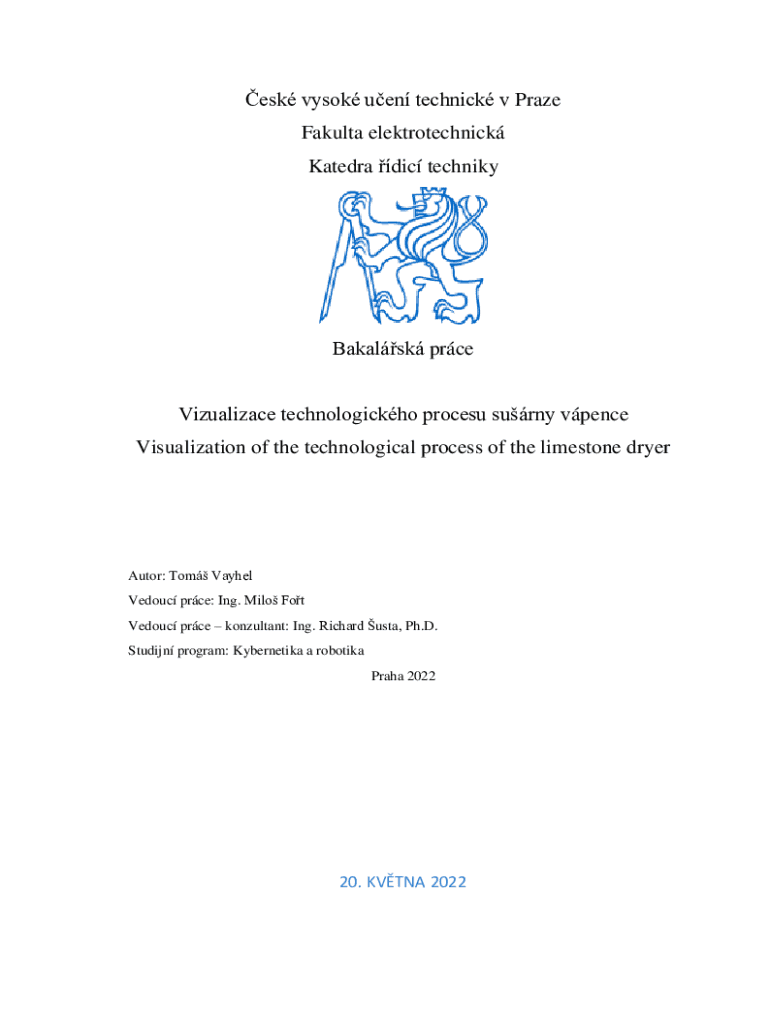 České vysoké učení technické v Praze
Fakulta elektrotechnická
Katedra řídicí techniky

Bakalářská práce

Vizualizace technologického procesu sušárny vápence
Visualization of the technological process of the limestone dryer

Autor: Tomáš Vayhel
Vedoucí práce: Ing. Miloš Fořt
Vedoucí práce – konzultant: Ing. Richard Šusta, Ph.D.
Studijní program: Kybernetika a robotika
Praha 2022

20. KVĚTNA 2022